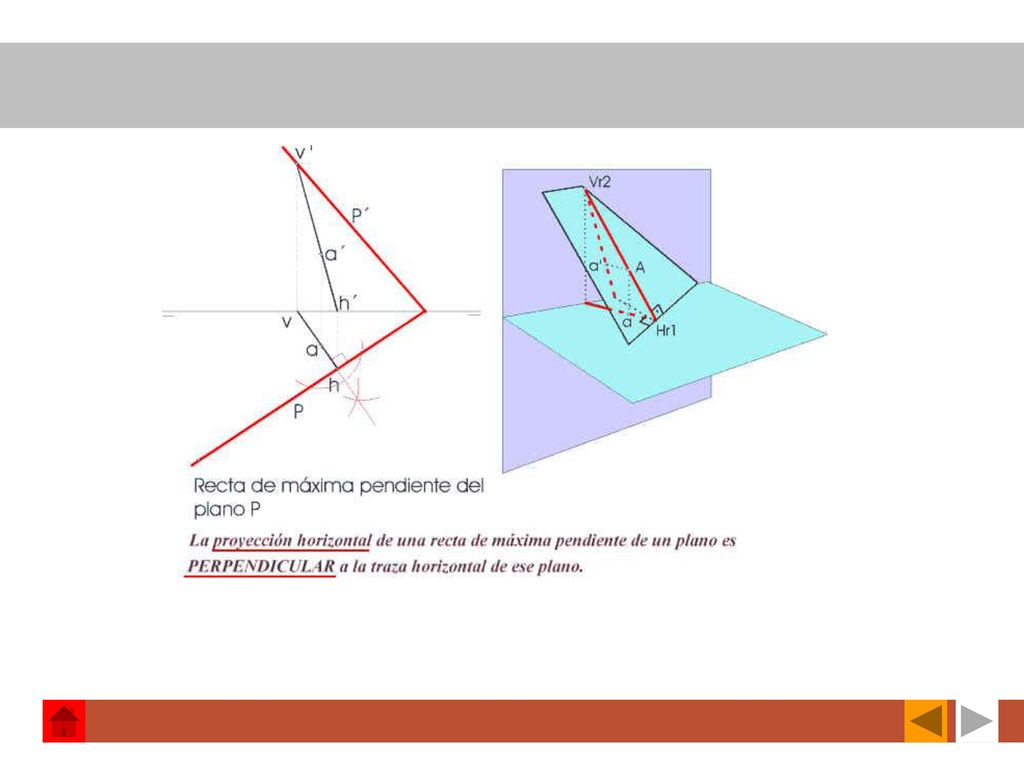 v'

P´

a´

h´

v

a

h

P

Vr2

a'

A

a

Hr1

Recta de máxima pendiente del plano P

La proyección horizontal de una recta de máxima pendiente de un plano es PERPENDICULAR a la traza horizontal de ese plano.